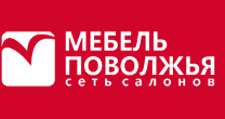 МЕБЕЛЬ
ПОВОЛЖЬЯ
сеть салонов